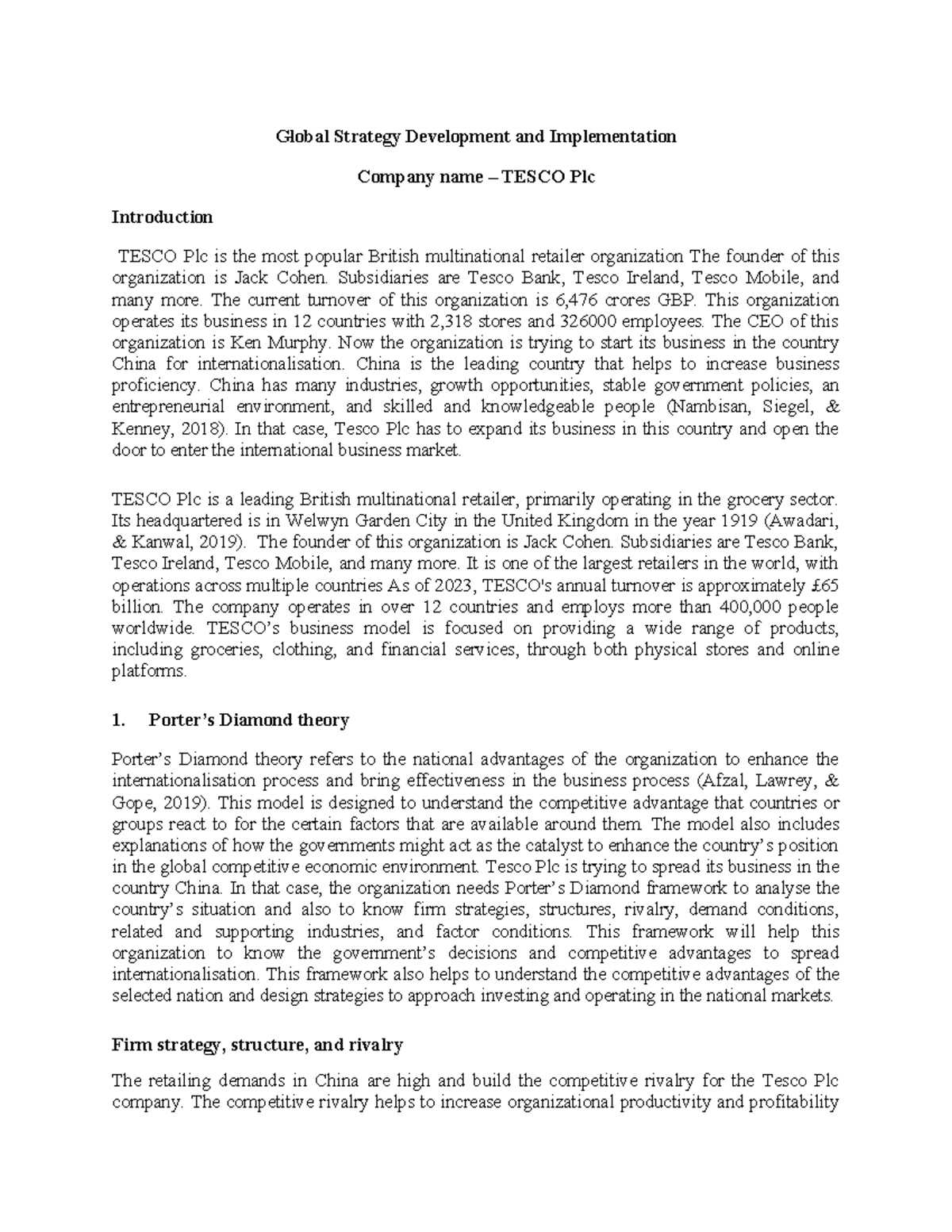 Global Strategy Development and Implementation

Company name – TESCO Plc

Introduction

TESCO Plc is the most popular British multinational retailer organization The founder of this organization is Jack Cohen. Subsidiaries are Tesco Bank, Tesco Ireland, Tesco Mobile, and many more. The current turnover of this organization is 6,476 crores GBP. This organization operates its business in 12 countries with 2,318 stores and 326000 employees. The CEO of this organization is Ken Murphy. Now the organization is trying to start its business in the country China for internationalisation. China is the leading country that helps to increase business proficiency. China has many industries, growth opportunities, stable government policies, an entrepreneurial environment, and skilled and knowledgeable people (Nambisan, Siegel, & Kenney, 2018). In that case, Tesco Plc has to expand its business in this country and open the door to enter the international business market.

TESCO Plc is a leading British multinational retailer, primarily operating in the grocery sector. Its headquartered is in Welwyn Garden City in the United Kingdom in the year 1919 (Awadari, & Kanwal, 2019). The founder of this organization is Jack Cohen. Subsidiaries are Tesco Bank, Tesco Ireland, Tesco Mobile, and many more. It is one of the largest retailers in the world, with operations across multiple countries As of 2023, TESCO's annual turnover is approximately £65 billion. The company operates in over 12 countries and employs more than 400,000 people worldwide. TESCO's business model is focused on providing a wide range of products, including groceries, clothing, and financial services, through both physical stores and online platforms.

1. Porter's Diamond theory

Porter's Diamond theory refers to the national advantages of the organization to enhance the internationalisation process and bring effectiveness in the business process (Afzal, Lawrey, & Gope, 2019). This model is designed to understand the competitive advantage that countries or groups react to for the certain factors that are available around them. The model also includes explanations of how the governments might act as the catalyst to enhance the country's position in the global competitive economic environment. Tesco Plc is trying to spread its business in the country China. In that case, the organization needs Porter's Diamond framework to analyse the country's situation and also to know firm strategies, structures, rivalry, demand conditions, related and supporting industries, and factor conditions. This framework will help this organization to know the government's decisions and competitive advantages to spread internationalisation. This framework also helps to understand the competitive advantages of the selected nation and design strategies to approach investing and operating in the national markets.

Firm strategy, structure, and rivalry

The retailing demands in China are high and build the competitive rivalry for the Tesco Plc company. The competitive rivalry helps to increase organizational productivity and profitability